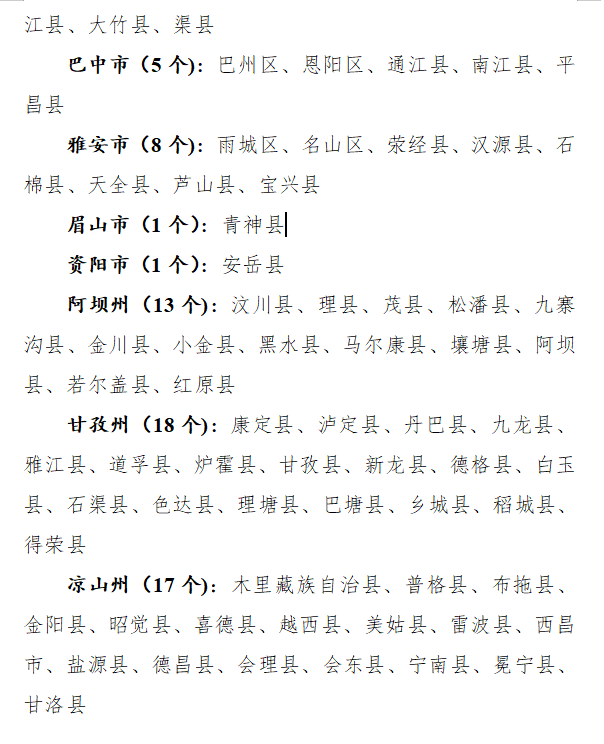 江县、大竹县、渠县

巴中市（5个）：巴州区、恩阳区、通江县、南江县、平昌县

雅安市（8个）：雨城区、名山区、荥经县、汉源县、石棉县、天全县、芦山县、宝兴县

眉山市（1个）：青神县

资阳市（1个）：安岳县

阿坝州（13个）：汶川县、理县、茂县、松潘县、九寨沟县、金川县、小金县、黑水县、马尔康县、壤塘县、阿坝县、若尔盖县、红原县

甘孜州（18个）：康定县、泸定县、丹巴县、九龙县、雅江县、道孚县、炉霍县、甘孜县、新龙县、德格县、白玉县、石渠县、色达县、理塘县、巴塘县、乡城县、稻城县、得荣县

凉山州（17个）：木里藏族自治县、普格县、布拖县、金阳县、昭觉县、喜德县、越西县、美姑县、雷波县、西昌市、盐源县、德昌县、会理县、会东县、宁南县、冕宁县、甘洛县